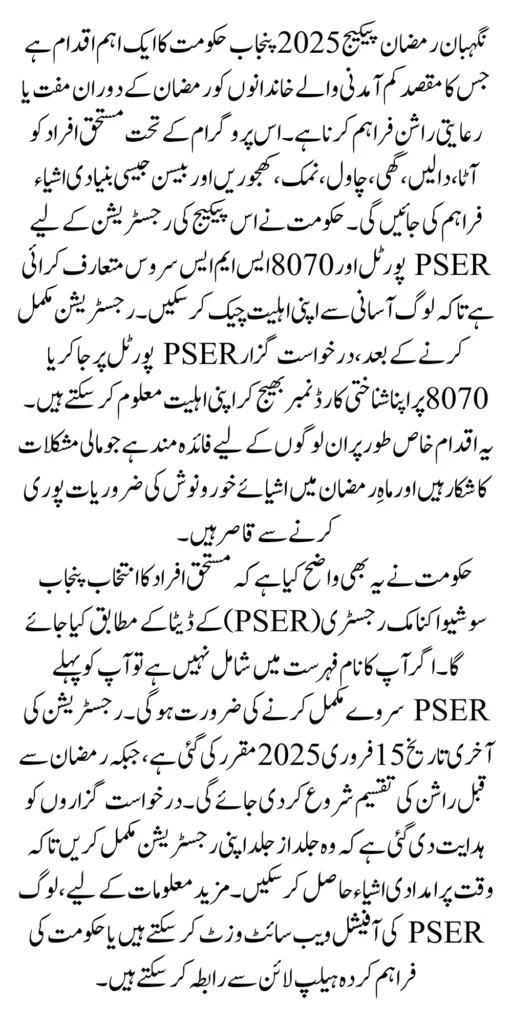 نگہبان رمضان پیکیج 2025 پنجاب حکومت کا ایک اہم اقدام ہے جس کا مقصد کم آمدنی والے خاندانوں کو رمضان کے دوران مفت یا رعایتی راشن فراہم کرنا ہے۔ اس پروگرام کے تحت مستحق افراد کو آٹا، دالیں، گھی، چاول، نمک، کھجوریں اور بیسن جیسی بنیادی اشیاء فراہم کی جائیں گی۔ حکومت نے اس پیکیج کی رجسٹریشن کے لیے PSER پورٹل اور 8070 ایس ایم ایس سروس متعارف کرائی ہے تاکہ لوگ آسانی سے اپنی اہلیت چیک کر سکیں۔ رجسٹریشن مکمل کرنے کے بعد، درخواست گزار PSER پورٹل پر جا کر یا 8070 پر اپنا شناختی کارڈ نمبر بھیج کر اپنی اہلیت معلوم کر سکتے ہیں۔ یہ اقدام خاص طور پر ان لوگوں کے لیے فائدہ مند ہے جو مالی مشکلات کا شکار ہیں اور ماہِ رمضان میں اشیائے خورونوش کی ضروریات پوری کرنے سے قاصر ہیں۔

حکومت نے یہ بھی واضح کیا ہے کہ مستحق افراد کا انتخاب پنجاب سوشیو اکنامک رجسٹری (PSER) کے ڈیٹا کے مطابق کیا جائے گا۔ اگر آپ کا نام فہرست میں شامل نہیں ہے تو آپ کو پہلے PSER سروے مکمل کرنے کی ضرورت ہوگی۔ رجسٹریشن کی آخری تاریخ 15 فروری 2025 مقرر کی گئی ہے، جبکہ رمضان سے قبل راشن کی تقسیم شروع کر دی جائے گی۔ درخواست گزاروں کو ہدایت دی گئی ہے کہ وہ جلد از جلد اپنی رجسٹریشن مکمل کریں تاکہ وقت پر امدادی اشیاء حاصل کر سکیں۔ مزید معلومات کے لیے، لوگ PSER کی آفیشل ویب سائٹ وزٹ کر سکتے ہیں یا حکومت کی فراہم کردہ ہیلپ لائن سے رابطہ کر سکتے ہیں۔